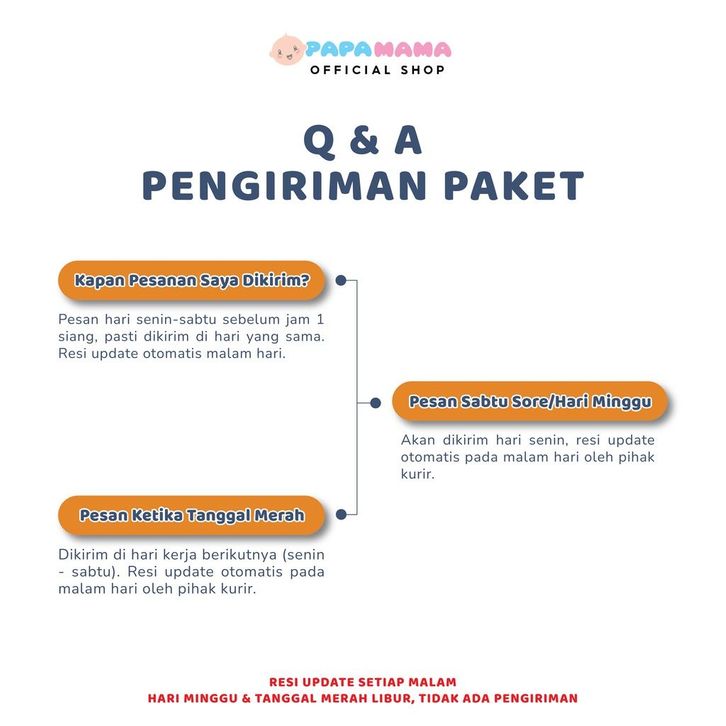 PAPAMAMA
OFFICIAL SHOP

Q & A
PENGIRIMAN PAKET

Kapan Pesanan Saya Dikirim?

Pesan hari senin-sabtu sebelum jam 1 siang, pasti dikirim di hari yang sama. Resi update otomatis malam hari.

Pesan Sabtu Sore/Hari Minggu

Akan dikirim hari senin, resi update otomatis pada malam hari oleh pihak kurir.

Pesan Ketika Tanggal Merah

Dikirim di hari kerja berikutnya (senin - sabtu). Resi update otomatis pada malam hari oleh pihak kurir.

RESI UPDATE SETIAP MALAM
HARI MINGGU & TANGGAL MERAH LIBUR, TIDAK ADA PENGIRIMAN